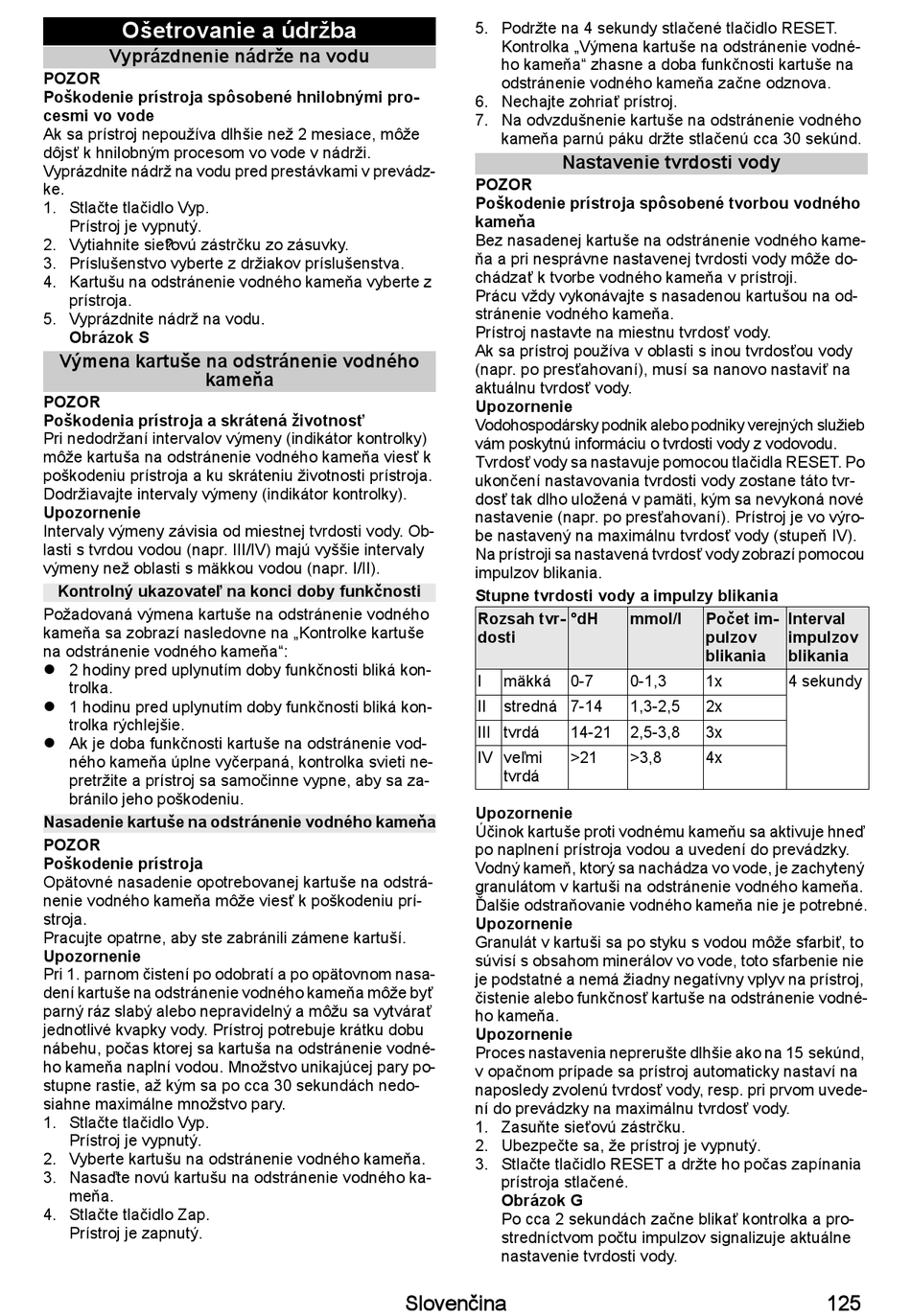 Ošetrovanie a údržba

Vyprázdnenie nádrže na vodu

POZOR
Poškodenie prístroja spôsobené hnilobnými procesmi vo vode
Ak sa prístroj nepoužíva dlhšie než 2 mesiace, môže dôjsť k hnilobným procesom vo vode v nádrži.
Vyprázdnite nádrž na vodu pred prestávkami v prevádzke.
1. Stlačte tlačidlo Vyp.
Prístroj je vypnutý.
2. Vytiahnite sieťovú zástrčku zo zásuvky.
3. Príslušenstvo vyberte z držiakov príslušenstva.
4. Kartušu na odstránenie vodného kameňa vyberte z prístroja.
5. Vyprázdnite nádrž na vodu.
Obrázok S

Výmena kartuše na odstránenie vodného kameňa

POZOR
Poškodenia prístroja a skrátená životnosť
Pri nedodržaní intervalov výmeny (indikátor kontrolky) môže kartuša na odstránenie vodného kameňa viesť k poškodeniu prístroja a ku skráteniu životnosti prístroja.
Dodržiavajte intervaly výmeny (indikátor kontrolky).
Upozornenie
Intervaly výmeny závisia od miestnej tvrdosti vody. Oblasti s tvrdou vodou (napr. III/IV) majú vyššie intervaly výmeny než oblasti s mäkkou vodou (napr. I/II).

Kontrolný ukazovateľ na konci doby funkčnosti

Požadovaná výmena kartuše na odstránenie vodného kameňa sa zobrazí nasledovne na „Kontrolke kartuše na odstránenie vodného kameňa“:
● 2 hodiny pred uplynutím doby funkčnosti bliká kontrolka.
● 1 hodinu pred uplynutím doby funkčnosti bliká kontrolka rýchlejšie.
● Ak je doba funkčnosti kartuše na odstránenie vodného kameňa úplne vyčerpaná, kontrolka svieti nepretržite a prístroj sa samočinne vypne, aby sa zabránilo jeho poškodeniu.

Nasadenie kartuše na odstránenie vodného kameňa

POZOR
Poškodenie prístroja
Opätovné nasadenie opotrebovanej kartuše na odstránenie vodného kameňa môže viesť k poškodeniu prístroja.
Pracujte opatrne, aby ste zabránili zámene kartuší.
Upozornenie
Pri 1. parnom čistení po odobratí a po opätovnom nasadení kartuše na odstránenie vodného kameňa môže byť parný ráz slabý alebo nepravidelný a môžu sa vytvárať jednotlivé kvapky vody. Prístroj potrebuje krátku dobu nábehu, počas ktorej sa kartuša na odstránenie vodného kameňa naplní vodou. Množstvo unikajúcej pary postupne rastie, až kým sa po cca 30 sekundách nedosiahne maximálne množstvo pary.
1. Stlačte tlačidlo Vyp.
Prístroj je vypnutý.
2. Vyberte kartušu na odstránenie vodného kameňa.
3. Nasaďte novú kartušu na odstránenie vodného kameňa.
4. Stlačte tlačidlo Zap.
Prístroj je zapnutý.
5. Podržte na 4 sekundy stlačené tlačidlo RESET.
Kontrolka „Výmena kartuše na odstránenie vodného kameňa“ zhasne a doba funkčnosti kartuše na odstránenie vodného kameňa začne odznova.
6. Nechajte zohriať prístroj.
7. Na odvzdušnenie kartuše na odstránenie vodného kameňa parnú páku držte stlačenú cca 30 sekúnd.

Nastavenie tvrdosti vody

POZOR
Poškodenie prístroja spôsobené tvorbou vodného kameňa
Bez nasadenej kartuše na odstránenie vodného kameňa a pri nesprávne nastavenej tvrdosti vody môže dochádzať k tvorbe vodného kameňa v prístroji.
Prácu vždy vykonávajte s nasadenou kartušou na odstránenie vodného kameňa.
Prístroj nastavte na miestnu tvrdosť vody.
Ak sa prístroj používa v oblasti s inou tvrdosťou vody (napr. po presťahovaní), musí sa nanovo nastaviť na aktuálnu tvrdosť vody.
Upozornenie
Vodohospodársky podnik alebo podniky verejných služieb vám poskytnú informáciu o tvrdosti vody z vodovodu.
Tvrdosť vody sa nastavuje pomocou tlačidla RESET. Po ukončení nastavovania tvrdosti vody zostane táto tvrdosť tak dlho uložená v pamäti, kým sa nevykoná nové nastavenie (napr. po presťahovaní). Prístroj je vo výrobe nastavený na maximálnu tvrdosť vody (stupeň IV).
Na prístroji sa nastavená tvrdosť vody zobrazí pomocou impulzov blikania.

Stupne tvrdosti vody a impulzy blikania

| Rozsah tvrdosti | | °dH | mmol/l | Počet impulzov blikania | Interval impulzov blikania |
|---|---|---|---|---|---|
| I | mäkká | 0-7 | 0-1,3 | 1x | 4 sekundy |
| II | stredná | 7-14 | 1,3-2,5 | 2x | |
| III | tvrdá | 14-21 | 2,5-3,8 | 3x | |
| IV | veľmi tvrdá | >21 | >3,8 | 4x | |

Upozornenie
Účinok kartuše proti vodnému kameňu sa aktivuje hneď po naplnení prístroja vodou a uvedení do prevádzky.
Vodný kameň, ktorý sa nachádza vo vode, je zachytený granulátom v kartuši na odstránenie vodného kameňa.
Ďalšie odstraňovanie vodného kameňa nie je potrebné.
Upozornenie
Granulát v kartuši sa po styku s vodou môže sfarbiť, to súvisí s obsahom minerálov vo vode, toto sfarbenie nie je podstatné a nemá žiadny negatívny vplyv na prístroj, čistenie alebo funkčnosť kartuše na odstránenie vodného kameňa.
Upozornenie
Proces nastavenia neprerušte dlhšie ako na 15 sekúnd, v opačnom prípade sa prístroj automaticky nastaví na naposledy zvolenú tvrdosť vody, resp. pri prvom uvedení do prevádzky na maximálnu tvrdosť vody.
1. Zasuňte sieťovú zástrčku.
2. Ubezpečte sa, že prístroj je vypnutý.
3. Stlačte tlačidlo RESET a držte ho počas zapínania prístroja stlačené.
Obrázok G
Po cca 2 sekundách začne blikať kontrolka a prostredníctvom počtu impulzov signalizuje aktuálne nastavenie tvrdosti vody.

Slovenčina 125